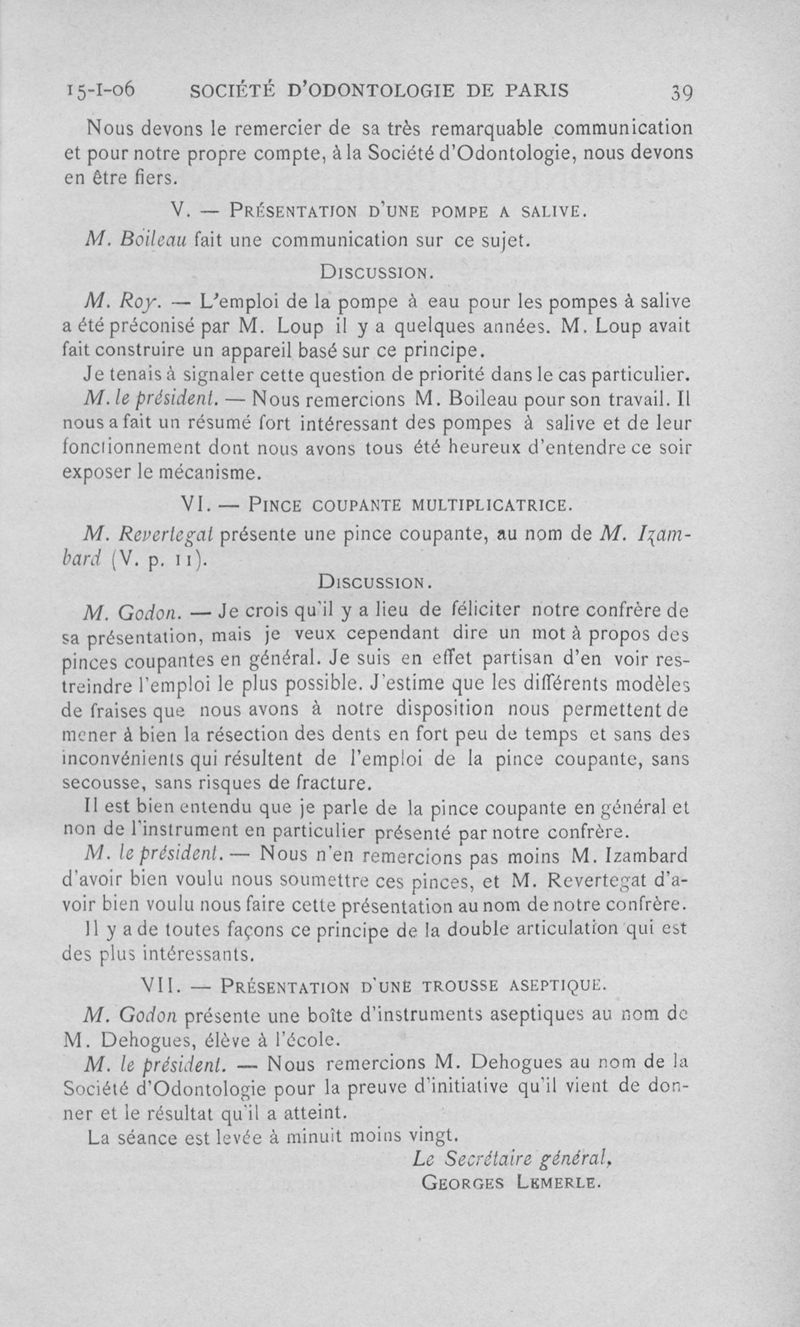 15-I-06 SOCIÉTÉ D'ODONTOLOGIE DE PARIS 39

Nous devons le remercier de sa très remarquable communication et pour notre propre compte, à la Société d'Odontologie, nous devons en être fiers.

V. — Présentation d'une pompe a salive.

M. Boileau fait une communication sur ce sujet.

Discussion.

M. Roy. — L'emploi de la pompe à eau pour les pompes à salive a été préconisé par M. Loup il y a quelques années. M. Loup avait fait construire un appareil basé sur ce principe.

Je tenais à signaler cette question de priorité dans le cas particulier.

M. le président. — Nous remercions M. Boileau pour son travail. Il nous a fait un résumé fort intéressant des pompes à salive et de leur fonctionnement dont nous avons tous été heureux d'entendre ce soir exposer le mécanisme.

VI. — Pince coupante multiplicatrice.

M. Revertegat présente une pince coupante, au nom de M. Izambard (V. p. 11).

Discussion.

M. Godon. — Je crois qu'il y a lieu de féliciter notre confrère de sa présentation, mais je veux cependant dire un mot à propos des pinces coupantes en général. Je suis en effet partisan d'en voir restreindre l'emploi le plus possible. J'estime que les différents modèles de fraises que nous avons à notre disposition nous permettent de mener à bien la résection des dents en fort peu de temps et sans des inconvénients qui résultent de l'emploi de la pince coupante, sans secousse, sans risques de fracture.

Il est bien entendu que je parle de la pince coupante en général et non de l'instrument en particulier présenté par notre confrère.

M. le président. — Nous n'en remercions pas moins M. Izambard d'avoir bien voulu nous soumettre ces pinces, et M. Revertegat d'avoir bien voulu nous faire cette présentation au nom de notre confrère.

Il y a de toutes façons ce principe de la double articulation qui est des plus intéressants.

VII. — Présentation d'une trousse aseptique.

M. Godon présente une boîte d'instruments aseptiques au nom de M. Dehogues, élève à l'école.

M. le président. — Nous remercions M. Dehogues au nom de la Société d'Odontologie pour la preuve d'initiative qu'il vient de donner et le résultat qu'il a atteint.

La séance est levée à minuit moins vingt.

Le Secrétaire général,
Georges Lemerle.